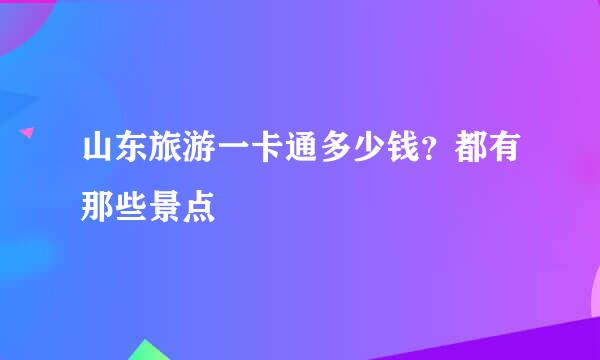 山东旅游一卡通多少钱？都有那些景点